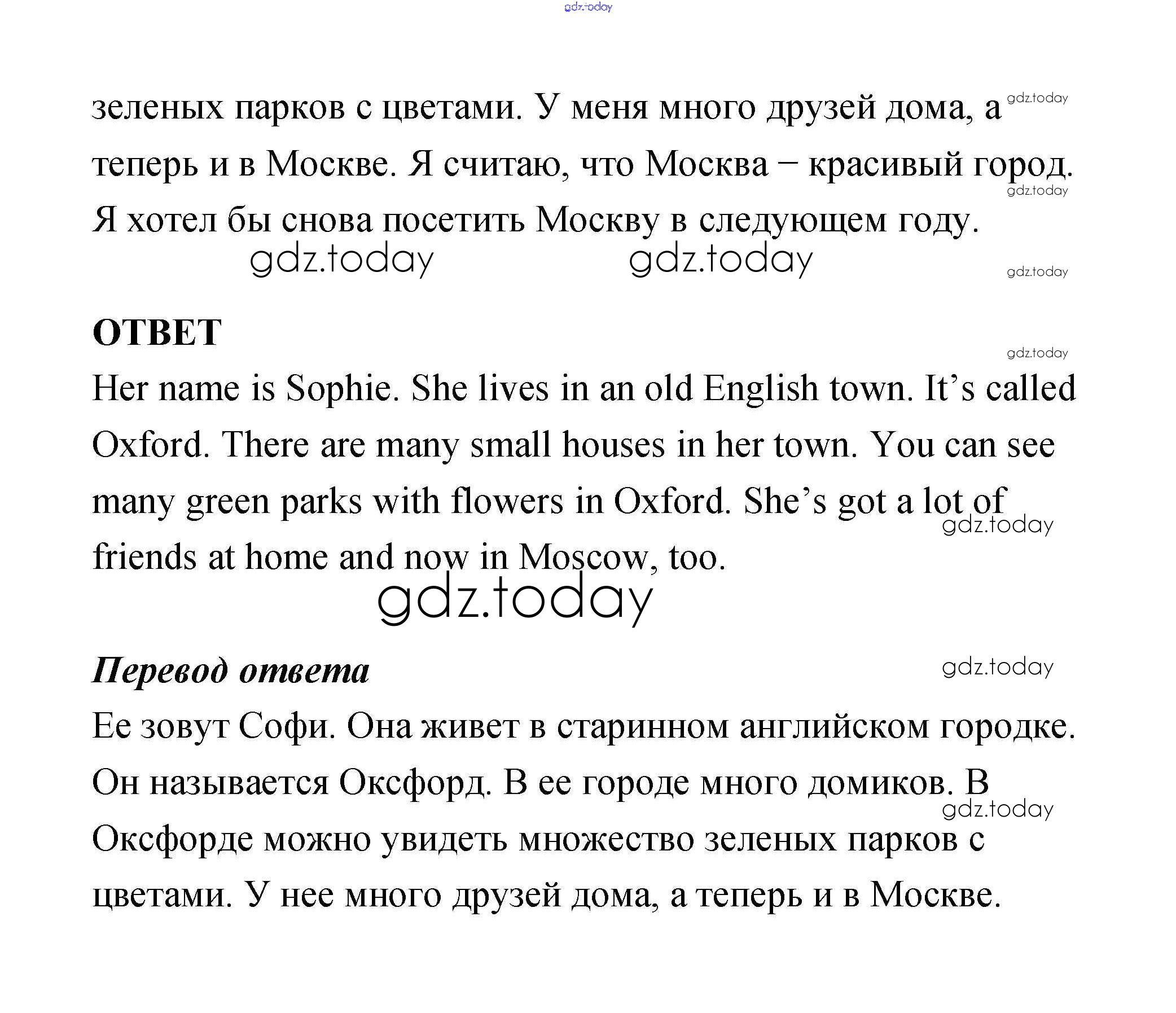 gdz.today

зеленых парков с цветами. У меня много друзей дома, а теперь и в Москве. Я считаю, что Москва – красивый город. Я хотел бы снова посетить Москву в следующем году.

gdz.today gdz.today gdz.today gdz.today gdz.today

ОТВЕТ

gdz.today

Her name is Sophie. She lives in an old English town. It's called Oxford. There are many small houses in her town. You can see many green parks with flowers in Oxford. She's got a lot of friends at home and now in Moscow, too.

gdz.today

gdz.today

Перевод ответа

gdz.today

Ее зовут Софи. Она живет в старинном английском городке. Он называется Оксфорд. В ее городе много домиков. В Оксфорде можно увидеть множество зеленых парков с цветами. У нее много друзей дома, а теперь и в Москве.

gdz.today